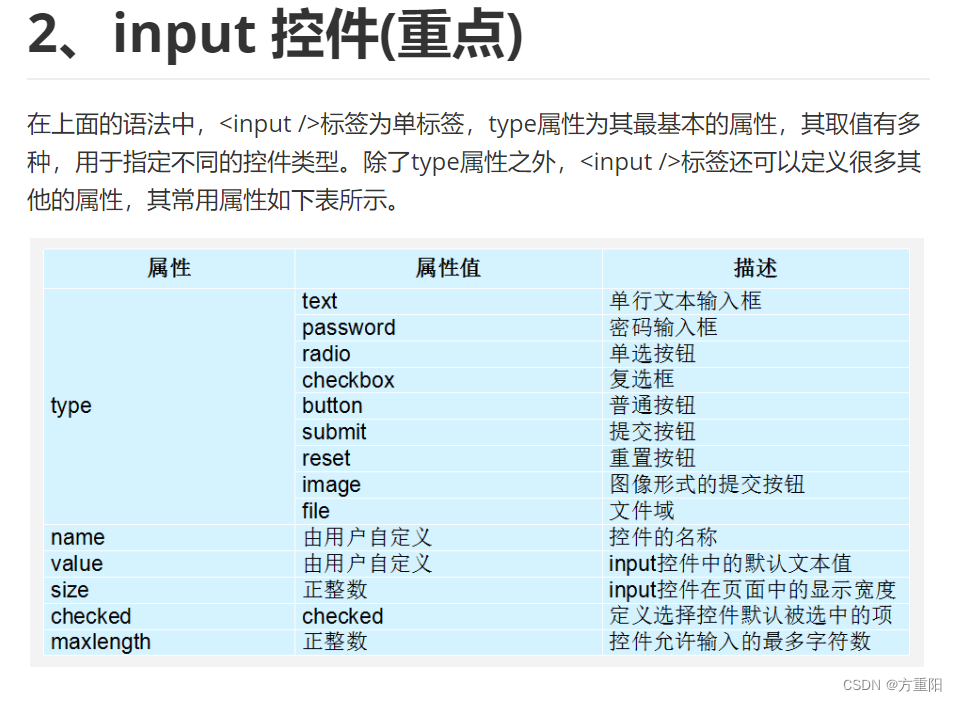 2、input 控件(重点)

在上面的语法中，<input />标签为单标签，type属性为其最基本的属性，其取值有多种，用于指定不同的控件类型。除了type属性之外，<input />标签还可以定义很多其他的属性，其常用属性如下表所示。

| 属性 | 属性值 | 描述 |
|---|---|---|
| type | text | 单行文本输入框 |
| | password | 密码输入框 |
| | radio | 单选按钮 |
| | checkbox | 复选框 |
| | button | 普通按钮 |
| | submit | 提交按钮 |
| | reset | 重置按钮 |
| | image | 图像形式的提交按钮 |
| | file | 文件域 |
| name | 由用户自定义 | 控件的名称 |
| value | 由用户自定义 | input控件中的默认文本值 |
| size | 正整数 | input控件在页面中的显示宽度 |
| checked | checked | 定义选择控件默认被选中的项 |
| maxlength | 正整数 | 控件允许输入的最多字符数 |

CSDN @方重阳